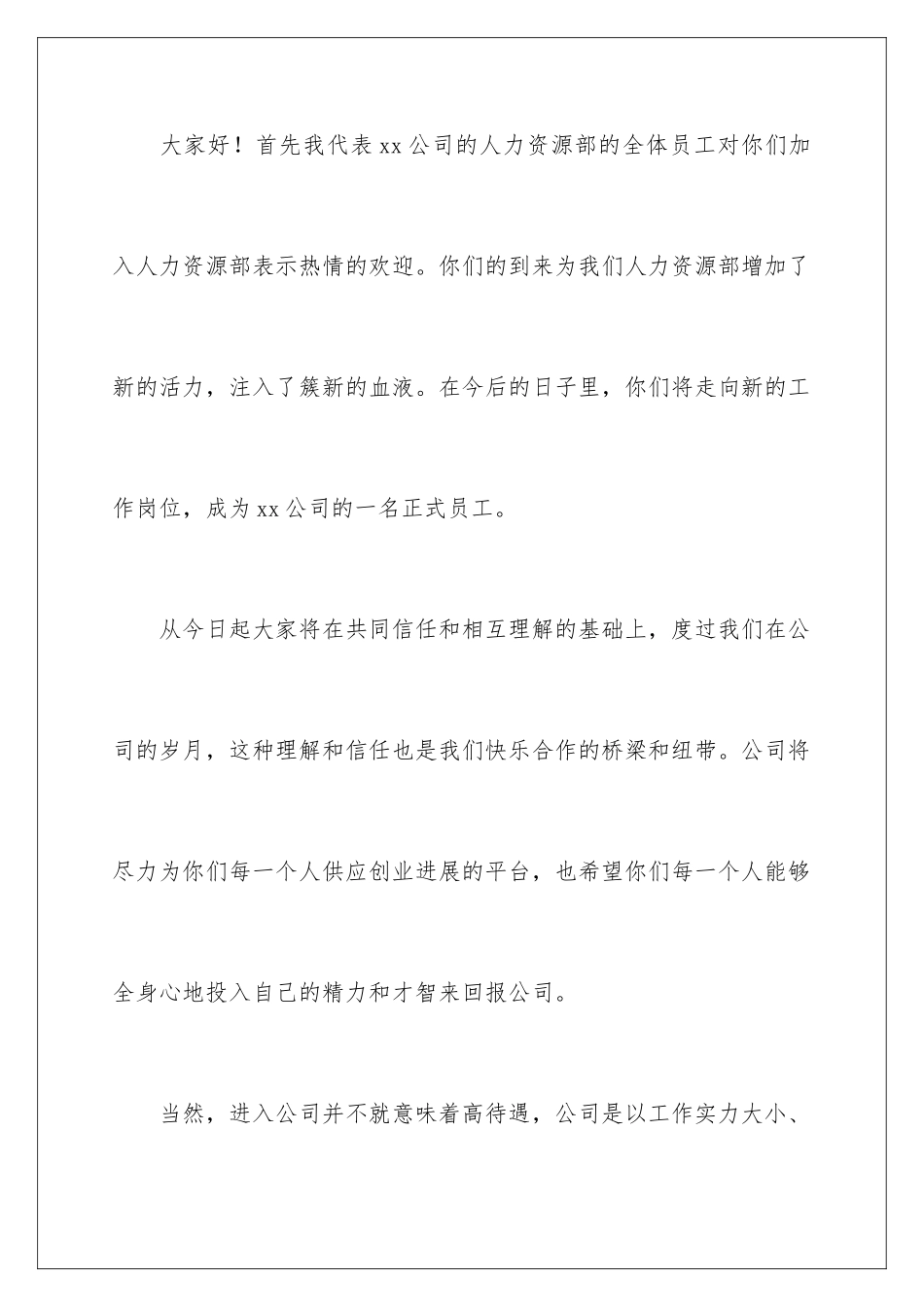 大家好！首先我代表xx公司的人力资源部的全体员工对你们加入人力资源部表示热情的欢迎。你们的到来为我们人力资源部增加了新的活力，注入了簇新的血液。在今后的日子里，你们将走向新的工作岗位，成为xx公司的一名正式员工。

从今日起大家将在共同信任和相互理解的基础上，度过我们在公司的岁月，这种理解和信任也是我们快乐合作的桥梁和纽带。公司将尽力为你们每一个人供应创业进展的平台，也希望你们每一个人能够全身心地投入自己的精力和才智来回报公司。

当然，进入公司并不就意味着高待遇，公司是以工作实力大小、